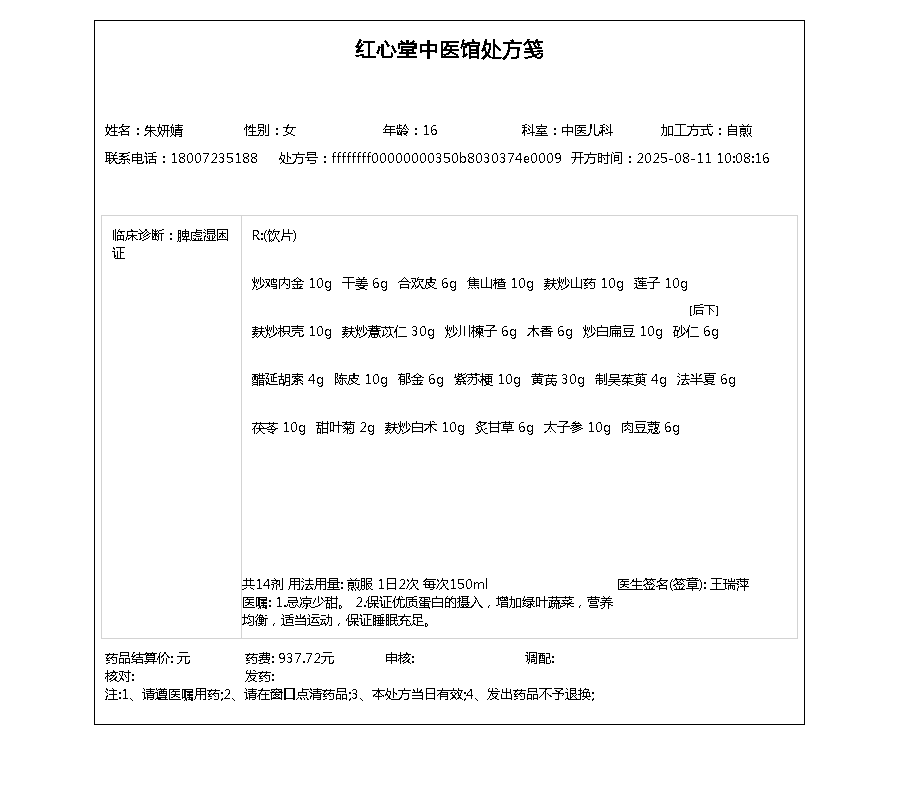 红心堂中医馆处方笺

姓名：朱妍婧　性别：女　年龄：16　科室：中医儿科　加工方式：自煎
联系电话：18007235188　处方号：ffffffff00000000350b8030374e0009　开方时间：2025-08-11 10:08:16

临床诊断：脾虚湿困证

R:(饮片)

炒鸡内金 10g　干姜 6g　合欢皮 6g　焦山楂 10g　麸炒山药 10g　莲子 10g

[后下]
麸炒枳壳 10g　麸炒薏苡仁 30g　炒川楝子 6g　木香 6g　炒白扁豆 10g　砂仁 6g

醋延胡索 4g　陈皮 10g　郁金 6g　紫苏梗 10g　黄芪 30g　制吴茱萸 4g　法半夏 6g

茯苓 10g　甜叶菊 2g　麸炒白术 10g　炙甘草 6g　太子参 10g　肉豆蔻 6g

共14剂 用法用量: 煎服 1日2次 每次150ml　医生签名(签章): 王瑞萍
医嘱: 1.忌凉少甜。 2.保证优质蛋白的摄入，增加绿叶蔬菜，营养均衡，适当运动，保证睡眠充足。

药品结算价: 元　药费: 937.72元　审核:　调配:
核对:　发药:
注:1、请遵医嘱用药;2、请在窗口点清药品;3、本处方当日有效;4、发出药品不予退换;